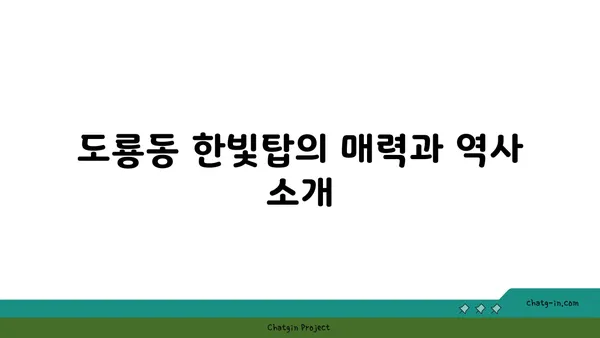 도룡동 한빛탑의 매력과 역사 소개

chatg-in.com

Chatgin Project